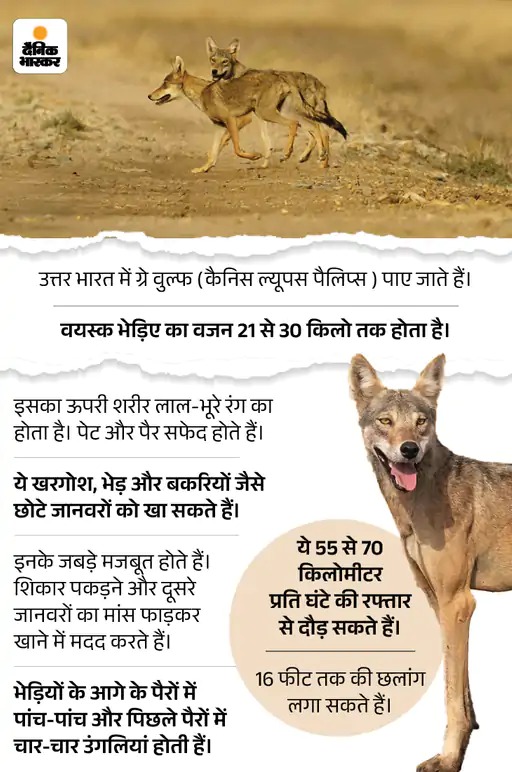 दैनिक भास्कर

उत्तर भारत में ग्रे वुल्फ (कैनिस ल्यूपस पैलिप्स ) पाए जाते हैं।

वयस्क भेड़िए का वजन 21 से 30 किलो तक होता है।

इसका ऊपरी शरीर लाल-भूरे रंग का होता है। पेट और पैर सफेद होते हैं।

ये खरगोश, भेड़ और बकरियों जैसे छोटे जानवरों को खा सकते हैं।

इनके जबड़े मजबूत होते हैं। शिकार पकड़ने और दूसरे जानवरों का मांस फाड़कर खाने में मदद करते हैं।

भेड़ियों के आगे के पैरों में पांच-पांच और पिछले पैरों में चार-चार उंगलियां होती हैं।

ये 55 से 70 किलोमीटर प्रति घंटे की रफ्तार से दौड़ सकते हैं।

16 फीट तक की छलांग लगा सकते हैं।